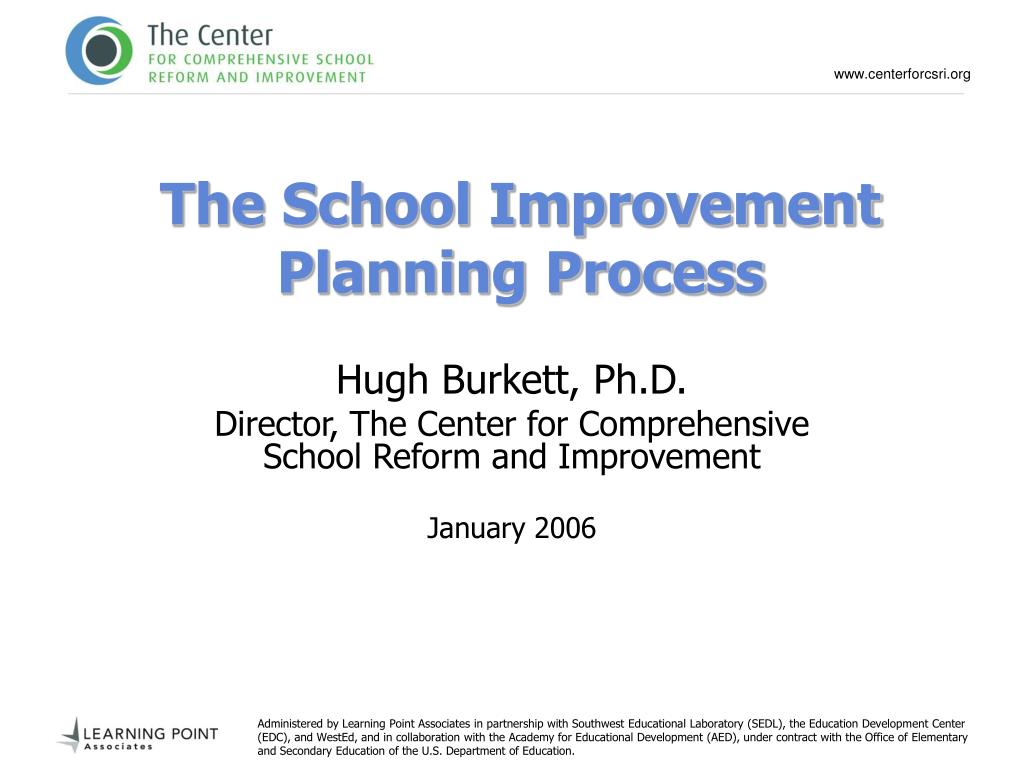 The Center
FOR COMPREHENSIVE SCHOOL
REFORM AND IMPROVEMENT

www.centerforcsri.org

The School Improvement Planning Process

Hugh Burkett, Ph.D.
Director, The Center for Comprehensive School Reform and Improvement

January 2006

LEARNING POINT
Associates

Administered by Learning Point Associates in partnership with Southwest Educational Laboratory (SEDL), the Education Development Center (EDC), and WestEd, and in collaboration with the Academy for Educational Development (AED), under contract with the Office of Elementary and Secondary Education of the U.S. Department of Education.